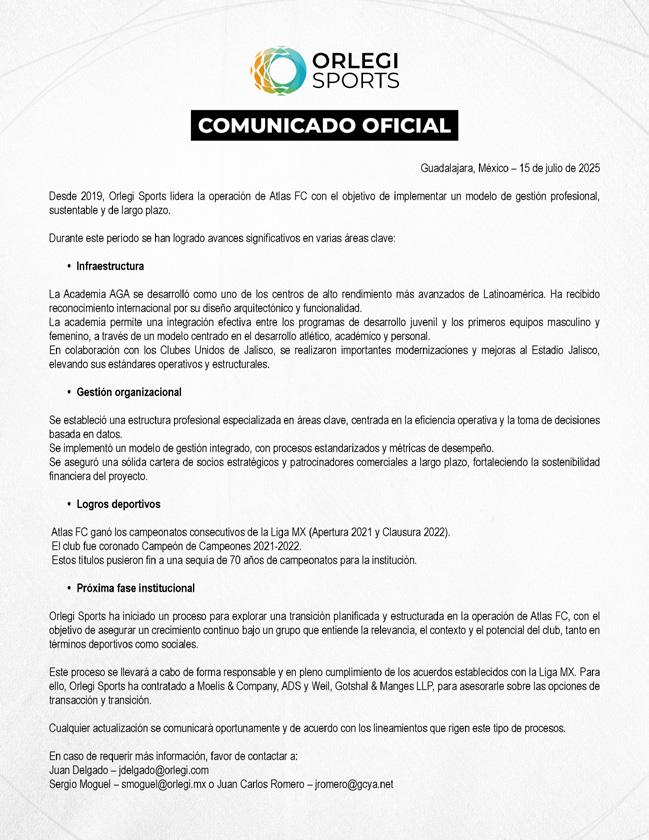 ORLEGI SPORTS

COMUNICADO OFICIAL

Guadalajara, México – 15 de julio de 2025

Desde 2019, Orlegi Sports lidera la operación de Atlas FC con el objetivo de implementar un modelo de gestión profesional, sustentable y de largo plazo.

Durante este periodo se han logrado avances significativos en varias áreas clave:

• Infraestructura

La Academia AGA se desarrolló como uno de los centros de alto rendimiento más avanzados de Latinoamérica. Ha recibido reconocimiento internacional por su diseño arquitectónico y funcionalidad.
La academia permite una integración efectiva entre los programas de desarrollo juvenil y los primeros equipos masculino y femenino, a través de un modelo centrado en el desarrollo atlético, académico y personal.
En colaboración con los Clubes Unidos de Jalisco, se realizaron importantes modernizaciones y mejoras al Estadio Jalisco, elevando sus estándares operativos y estructurales.

• Gestión organizacional

Se estableció una estructura profesional especializada en áreas clave, centrada en la eficiencia operativa y la toma de decisiones basada en datos.
Se implementó un modelo de gestión integrado, con procesos estandarizados y métricas de desempeño.
Se aseguró una sólida cartera de socios estratégicos y patrocinadores comerciales a largo plazo, fortaleciendo la sostenibilidad financiera del proyecto.

• Logros deportivos

Atlas FC ganó los campeonatos consecutivos de la Liga MX (Apertura 2021 y Clausura 2022).
El club fue coronado Campeón de Campeones 2021-2022.
Estos títulos pusieron fin a una sequía de 70 años de campeonatos para la institución.

• Próxima fase institucional

Orlegi Sports ha iniciado un proceso para explorar una transición planificada y estructurada en la operación de Atlas FC, con el objetivo de asegurar un crecimiento continuo bajo un grupo que entiende la relevancia, el contexto y el potencial del club, tanto en términos deportivos como sociales.

Este proceso se llevará a cabo de forma responsable y en pleno cumplimiento de los acuerdos establecidos con la Liga MX. Para ello, Orlegi Sports ha contratado a Moelis & Company, ADS y Weil, Gotshal & Manges LLP, para asesorarle sobre las opciones de transacción y transición.

Cualquier actualización se comunicará oportunamente y de acuerdo con los lineamientos que rigen este tipo de procesos.

En caso de requerir más información, favor de contactar a:
Juan Delgado – jdelgado@orlegi.com
Sergio Moguel – smoguel@orlegi.mx o Juan Carlos Romero – jromero@gcya.net